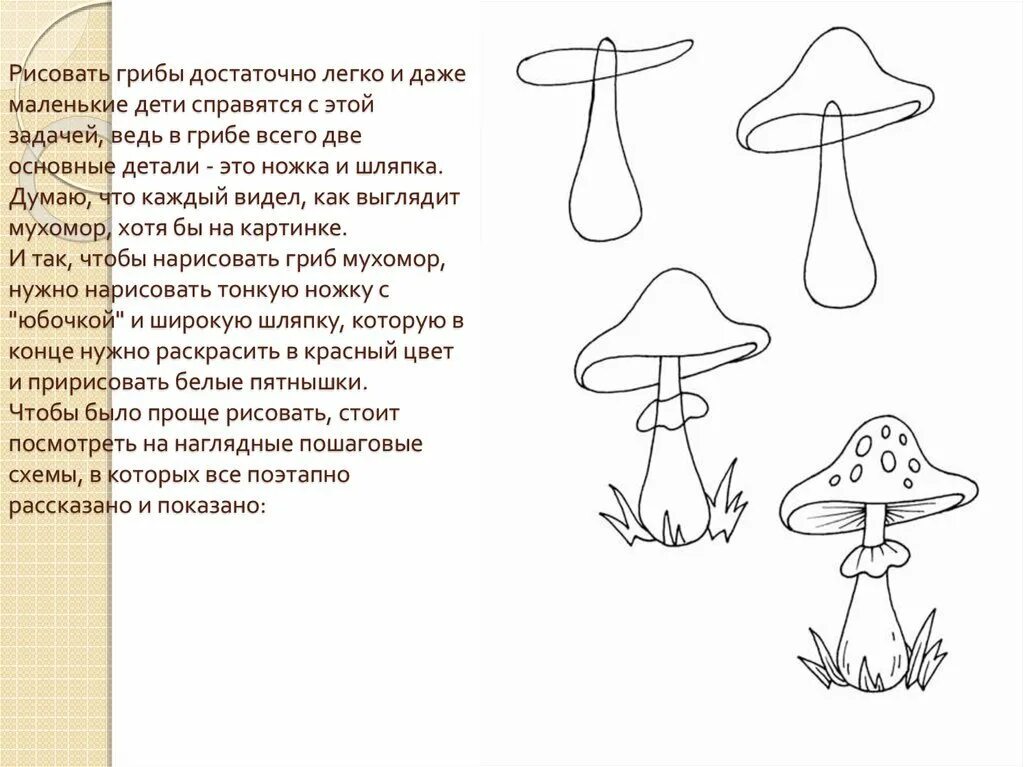 Рисовать грибы достаточно легко и даже маленькие дети справятся с этой задачей, ведь в грибе всего две основные детали - это ножка и шляпка. Думаю, что каждый видел, как выглядит мухомор, хотя бы на картинке.
И так, чтобы нарисовать гриб мухомор, нужно нарисовать тонкую ножку с "юбочкой" и широкую шляпку, которую в конце нужно раскрасить в красный цвет и пририсовать белые пятнышки.
Чтобы было проще рисовать, стоит посмотреть на наглядные пошаговые схемы, в которых все поэтапно рассказано и показано: